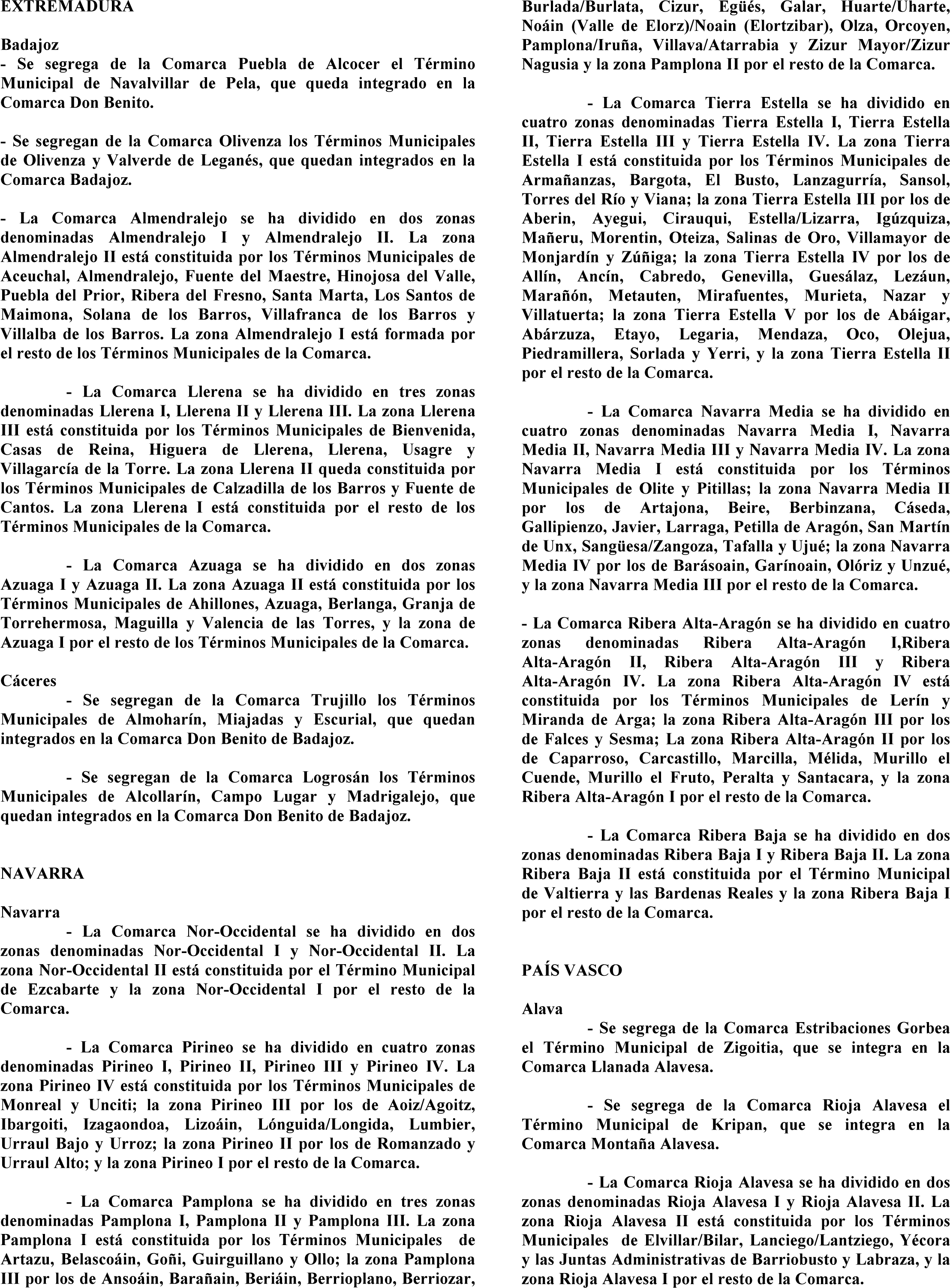 EXTREMADURA

Badajoz
- Se segrega de la Comarca Puebla de Alcocer el Término Municipal de Navalvillar de Pela, que queda integrado en la Comarca Don Benito.

- Se segregan de la Comarca Olivenza los Términos Municipales de Olivenza y Valverde de Leganés, que quedan integrados en la Comarca Badajoz.

- La Comarca Almendralejo se ha dividido en dos zonas denominadas Almendralejo I y Almendralejo II. La zona Almendralejo II está constituida por los Términos Municipales de Aceuchal, Almendralejo, Fuente del Maestre, Hinojosa del Valle, Puebla del Prior, Ribera del Fresno, Santa Marta, Los Santos de Maimona, Solana de los Barros, Villafranca de los Barros y Villalba de los Barros. La zona Almendralejo I está formada por el resto de los Términos Municipales de la Comarca.

- La Comarca Llerena se ha dividido en tres zonas denominadas Llerena I, Llerena II y Llerena III. La zona Llerena III está constituida por los Términos Municipales de Bienvenida, Casas de Reina, Higuera de Llerena, Llerena, Usagre y Villagarcía de la Torre. La zona Llerena II queda constituida por los Términos Municipales de Calzadilla de los Barros y Fuente de Cantos. La zona Llerena I está constituida por el resto de los Términos Municipales de la Comarca.

- La Comarca Azuaga se ha dividido en dos zonas Azuaga I y Azuaga II. La zona Azuaga II está constituida por los Términos Municipales de Ahillones, Azuaga, Berlanga, Granja de Torrehermosa, Maguilla y Valencia de las Torres, y la zona de Azuaga I por el resto de los Términos Municipales de la Comarca.

Cáceres
- Se segregan de la Comarca Trujillo los Términos Municipales de Almoharín, Miajadas y Escurial, que quedan integrados en la Comarca Don Benito de Badajoz.

- Se segregan de la Comarca Logrosán los Términos Municipales de Alcollarín, Campo Lugar y Madrigalejo, que quedan integrados en la Comarca Don Benito de Badajoz.

NAVARRA

Navarra
- La Comarca Nor-Occidental se ha dividido en dos zonas denominadas Nor-Occidental I y Nor-Occidental II. La zona Nor-Occidental II está constituida por el Término Municipal de Ezcabarte y la zona Nor-Occidental I por el resto de la Comarca.

- La Comarca Pirineo se ha dividido en cuatro zonas denominadas Pirineo I, Pirineo II, Pirineo III y Pirineo IV. La zona Pirineo IV está constituida por los Términos Municipales de Monreal y Unciti; la zona Pirineo III por los de Aoiz/Agoitz, Ibargoiti, Izagaondoa, Lizoáin, Lónguida/Longida, Lumbier, Urraul Bajo y Urroz; la zona Pirineo II por los de Romanzado y Urraul Alto; y la zona Pirineo I por el resto de la Comarca.

- La Comarca Pamplona se ha dividido en tres zonas denominadas Pamplona I, Pamplona II y Pamplona III. La zona Pamplona I está constituida por los Términos Municipales de Artazu, Belascoáin, Goñi, Guirguillano y Ollo; la zona Pamplona III por los de Ansoáin, Barañain, Beriáin, Berrioplano, Berriozar, Burlada/Burlata, Cizur, Egüés, Galar, Huarte/Uharte, Noáin (Valle de Elorz)/Noain (Elortzibar), Olza, Orcoyen, Pamplona/Iruña, Villava/Atarrabia y Zizur Mayor/Zizur Nagusia y la zona Pamplona II por el resto de la Comarca.

- La Comarca Tierra Estella se ha dividido en cuatro zonas denominadas Tierra Estella I, Tierra Estella II, Tierra Estella III y Tierra Estella IV. La zona Tierra Estella I está constituida por los Términos Municipales de Armañanzas, Bargota, El Busto, Lanzagurría, Sansol, Torres del Río y Viana; la zona Tierra Estella III por los de Aberin, Ayegui, Cirauqui, Estella/Lizarra, Igúzquiza, Mañeru, Morentin, Oteiza, Salinas de Oro, Villamayor de Monjardín y Zúñiga; la zona Tierra Estella IV por los de Allín, Ancín, Cabredo, Genevilla, Guesálaz, Lezáun, Marañón, Metauten, Mirafuentes, Murieta, Nazar y Villatuerta; la zona Tierra Estella V por los de Abáigar, Abárzuza, Etayo, Legaria, Mendaza, Oco, Olejua, Piedramillera, Sorlada y Yerri, y la zona Tierra Estella II por el resto de la Comarca.

- La Comarca Navarra Media se ha dividido en cuatro zonas denominadas Navarra Media I, Navarra Media II, Navarra Media III y Navarra Media IV. La zona Navarra Media I está constituida por los Términos Municipales de Olite y Pitillas; la zona Navarra Media II por los de Artajona, Beire, Berbinzana, Cáseda, Gallipienzo, Javier, Larraga, Petilla de Aragón, San Martín de Unx, Sangüesa/Zangoza, Tafalla y Ujué; la zona Navarra Media IV por los de Barásoain, Garínoain, Olóriz y Unzué, y la zona Navarra Media III por el resto de la Comarca.

- La Comarca Ribera Alta-Aragón se ha dividido en cuatro zonas denominadas Ribera Alta-Aragón I,Ribera Alta-Aragón II, Ribera Alta-Aragón III y Ribera Alta-Aragón IV. La zona Ribera Alta-Aragón IV está constituida por los Términos Municipales de Lerín y Miranda de Arga; la zona Ribera Alta-Aragón III por los de Falces y Sesma; La zona Ribera Alta-Aragón II por los de Caparroso, Carcastillo, Marcilla, Mélida, Murillo el Cuende, Murillo el Fruto, Peralta y Santacara, y la zona Ribera Alta-Aragón I por el resto de la Comarca.

- La Comarca Ribera Baja se ha dividido en dos zonas denominadas Ribera Baja I y Ribera Baja II. La zona Ribera Baja II está constituida por el Término Municipal de Valtierra y las Bardenas Reales y la zona Ribera Baja I por el resto de la Comarca.

PAÍS VASCO

Alava
- Se segrega de la Comarca Estribaciones Gorbea el Término Municipal de Zigoitia, que se integra en la Comarca Llanada Alavesa.

- Se segrega de la Comarca Rioja Alavesa el Término Municipal de Kripan, que se integra en la Comarca Montaña Alavesa.

- La Comarca Rioja Alavesa se ha dividido en dos zonas denominadas Rioja Alavesa I y Rioja Alavesa II. La zona Rioja Alavesa II está constituida por los Términos Municipales de Elvillar/Bilar, Lanciego/Lantziego, Yécora y las Juntas Administrativas de Barriobusto y Labraza, y la zona Rioja Alavesa I por el resto de la Comarca.